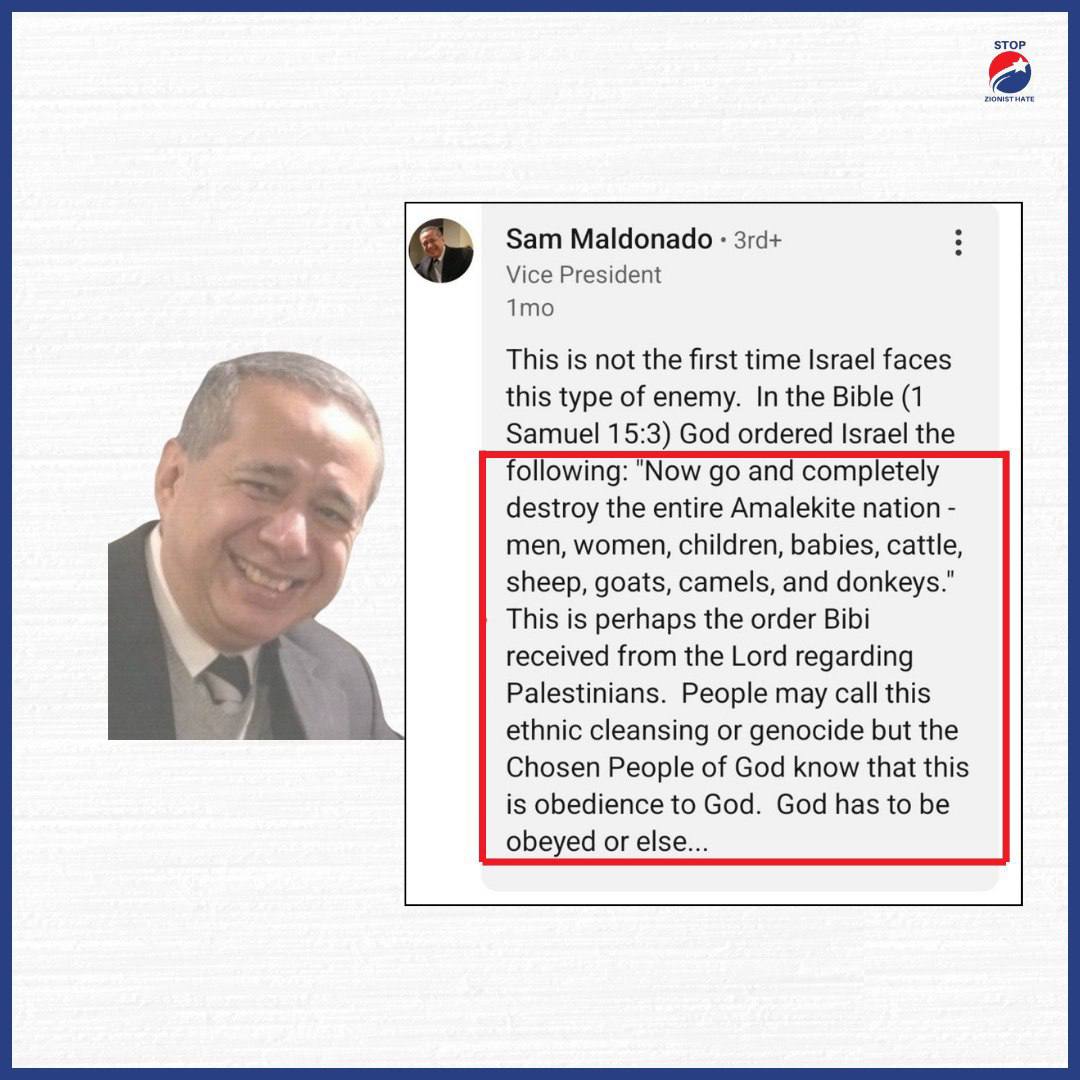 STOP
ZIONIST HATE

Sam Maldonado • 3rd+
Vice President
1mo

This is not the first time Israel faces this type of enemy. In the Bible (1 Samuel 15:3) God ordered Israel the following: "Now go and completely destroy the entire Amalekite nation - men, women, children, babies, cattle, sheep, goats, camels, and donkeys." This is perhaps the order Bibi received from the Lord regarding Palestinians. People may call this ethnic cleansing or genocide but the Chosen People of God know that this is obedience to God. God has to be obeyed or else...